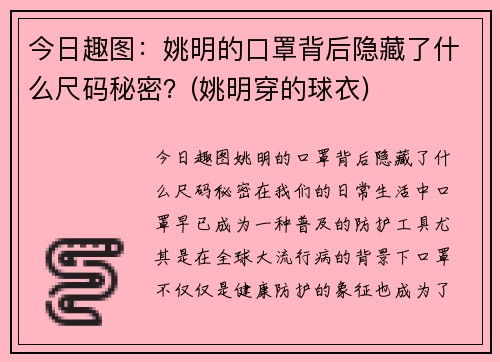 今日趣图：姚明的口罩背后隐藏了什么尺码秘密？(姚明穿的球衣)

今日趣图姚明的口罩背后隐藏了什么尺码秘密在我们的日常生活中口罩早已成为一种普及的防护工具尤其是在全球大流行病的背景下口罩不仅仅是健康防护的象征也成为了